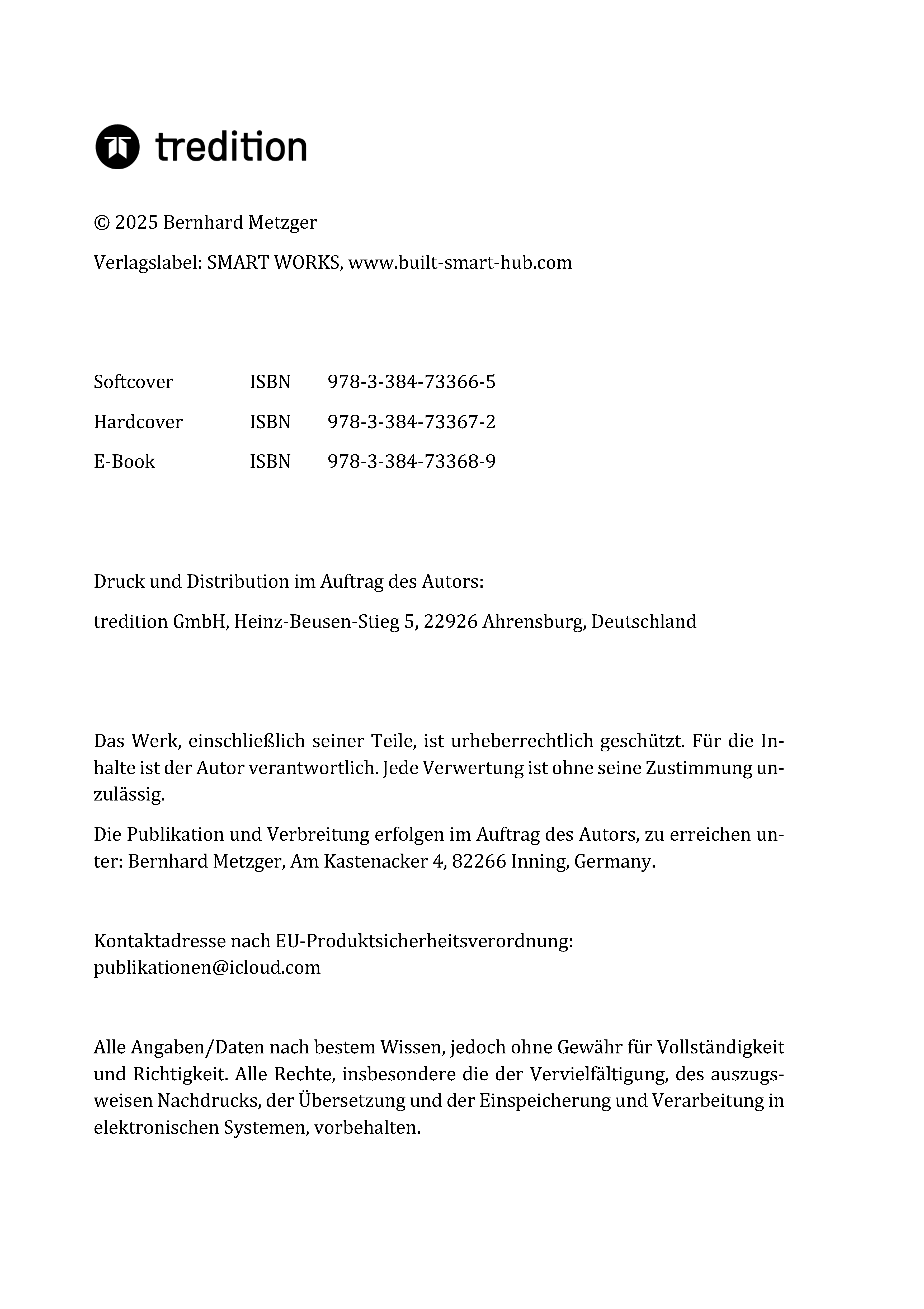 tredition

© 2025 Bernhard Metzger

Verlagslabel: SMART WORKS, www.built-smart-hub.com

| Softcover | ISBN | 978-3-384-73366-5 |
|---|---|---|
| Hardcover | ISBN | 978-3-384-73367-2 |
| E-Book | ISBN | 978-3-384-73368-9 |

Druck und Distribution im Auftrag des Autors:

tredition GmbH, Heinz-Beusen-Stieg 5, 22926 Ahrensburg, Deutschland

Das Werk, einschließlich seiner Teile, ist urheberrechtlich geschützt. Für die Inhalte ist der Autor verantwortlich. Jede Verwertung ist ohne seine Zustimmung unzulässig.

Die Publikation und Verbreitung erfolgen im Auftrag des Autors, zu erreichen unter: Bernhard Metzger, Am Kastenacker 4, 82266 Inning, Germany.

Kontaktadresse nach EU-Produktsicherheitsverordnung:
publikationen@icloud.com

Alle Angaben/Daten nach bestem Wissen, jedoch ohne Gewähr für Vollständigkeit und Richtigkeit. Alle Rechte, insbesondere die der Vervielfältigung, des auszugsweisen Nachdrucks, der Übersetzung und der Einspeicherung und Verarbeitung in elektronischen Systemen, vorbehalten.